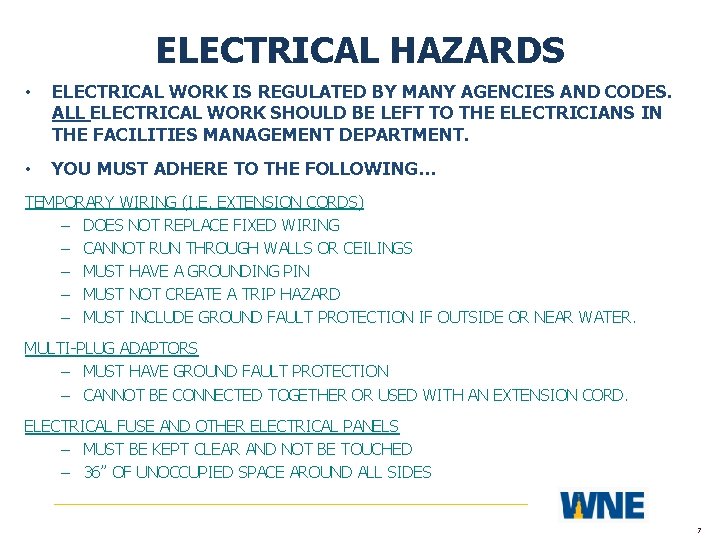 ELECTRICAL HAZARDS

• ELECTRICAL WORK IS REGULATED BY MANY AGENCIES AND CODES. ALL ELECTRICAL WORK SHOULD BE LEFT TO THE ELECTRICIANS IN THE FACILITIES MANAGEMENT DEPARTMENT.

• YOU MUST ADHERE TO THE FOLLOWING…

TEMPORARY WIRING (I.E. EXTENSION CORDS)
– DOES NOT REPLACE FIXED WIRING
– CANNOT RUN THROUGH WALLS OR CEILINGS
– MUST HAVE A GROUNDING PIN
– MUST NOT CREATE A TRIP HAZARD
– MUST INCLUDE GROUND FAULT PROTECTION IF OUTSIDE OR NEAR WATER.

MULTI-PLUG ADAPTORS
– MUST HAVE GROUND FAULT PROTECTION
– CANNOT BE CONNECTED TOGETHER OR USED WITH AN EXTENSION CORD.

ELECTRICAL FUSE AND OTHER ELECTRICAL PANELS
– MUST BE KEPT CLEAR AND NOT BE TOUCHED
– 36" OF UNOCCUPIED SPACE AROUND ALL SIDES

WNE

7